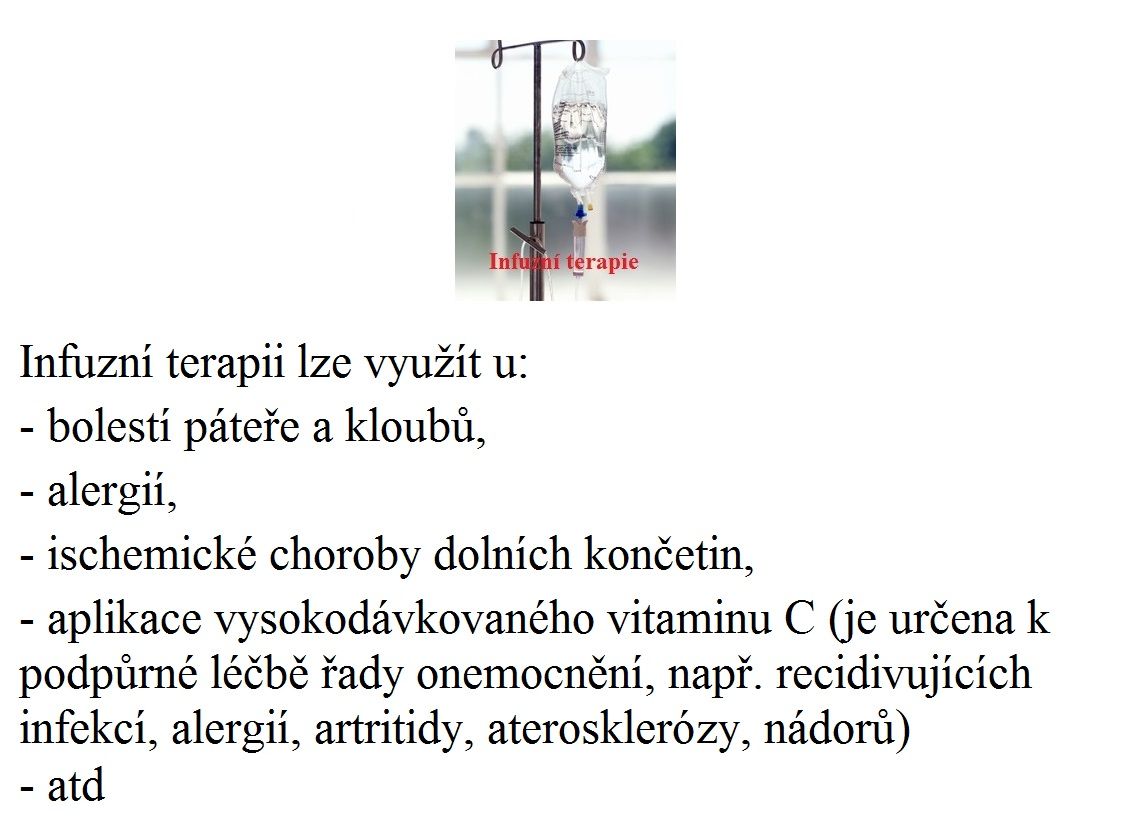 Infuzní terapie

Infuzní terapii lze využít u:
- bolestí páteře a kloubů,
- alergií,
- ischemické choroby dolních končetin,
- aplikace vysokodávkovaného vitaminu C (je určena k podpůrné léčbě řady onemocnění, např. recidivujících infekcí, alergií, artritidy, aterosklerózy, nádorů)
- atd